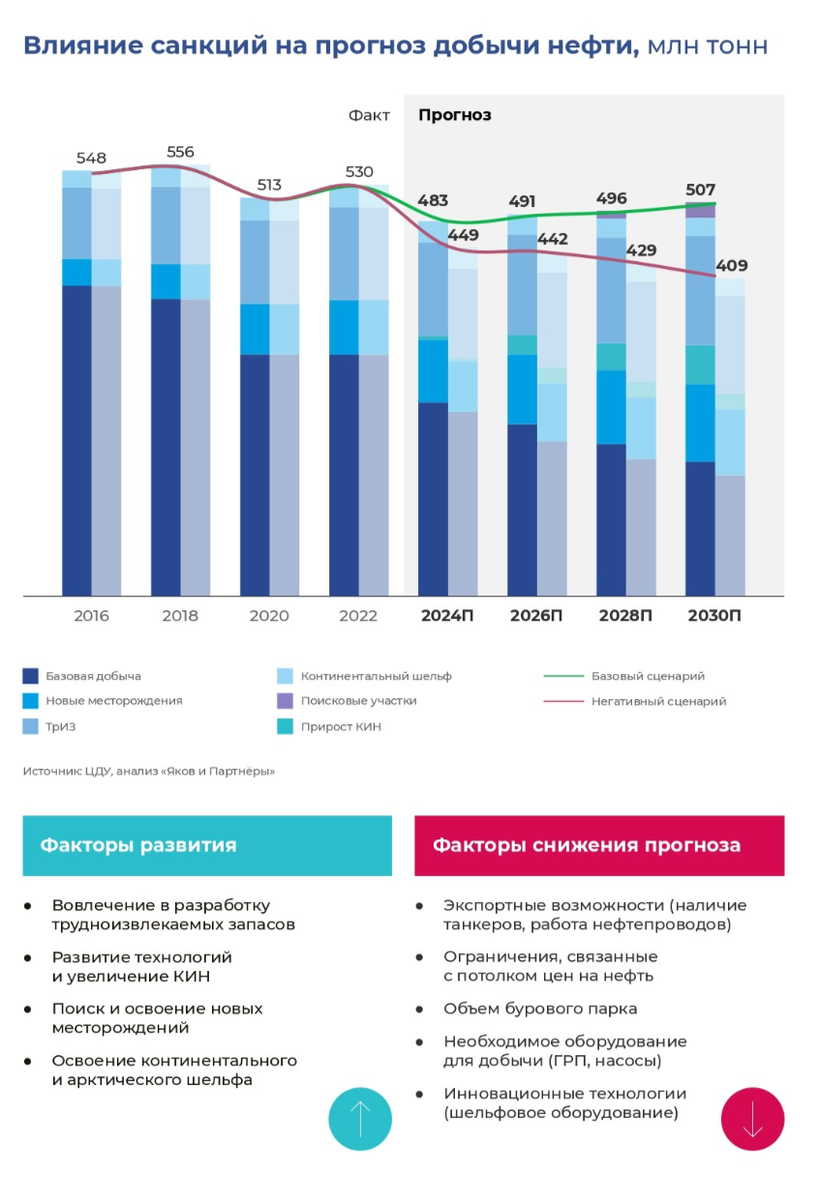 Влияние санкций на прогноз добычи нефти, млн тонн

Факт

Прогноз

548
556
513
530
483
449
491
442
496
429
507
409

2016
2018
2020
2022
2024П
2026П
2028П
2030П

Базовая добыча
Новые месторождения
ТрИЗ
Континентальный шельф
Поисковые участки
Прирост КИН
Базовый сценарий
Негативный сценарий

Источник: ЦДУ, анализ «Яков и Партнёры»

Факторы развития

- Вовлечение в разработку трудноизвлекаемых запасов
- Развитие технологий и увеличение КИН
- Поиск и освоение новых месторождений
- Освоение континентального и арктического шельфа

Факторы снижения прогноза

- Экспортные возможности (наличие танкеров, работа нефтепроводов)
- Ограничения, связанные с потолком цен на нефть
- Объем бурового парка
- Необходимое оборудование для добычи (ГРП, насосы)
- Инновационные технологии (шельфовое оборудование)